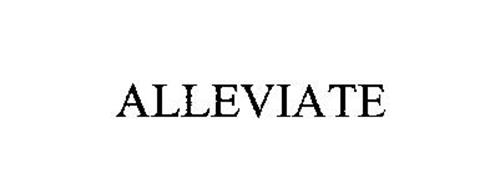 ALLEVIATE